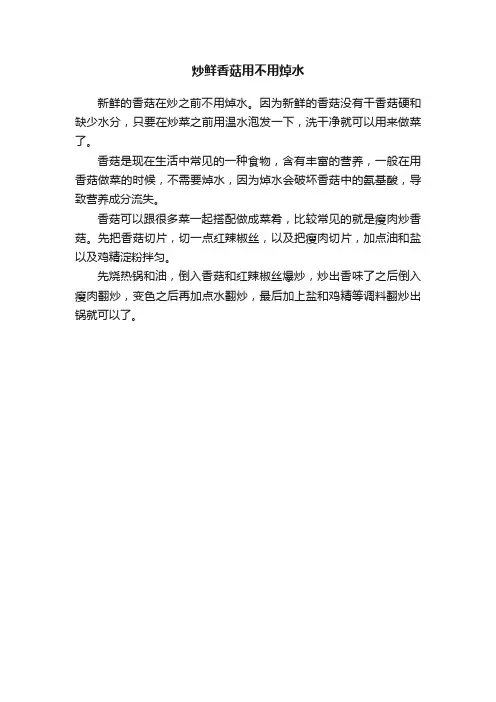 炒鲜香菇用不用焯水

新鲜的香菇在炒之前不用焯水。因为新鲜的香菇没有干香菇硬和缺少水分，只要在炒菜之前用温水泡发一下，洗干净就可以用来做菜了。

香菇是现在生活中常见的一种食物，含有丰富的营养，一般在用香菇做菜的时候，不需要焯水，因为焯水会破坏香菇中的氨基酸，导致营养成分流失。

香菇可以跟很多菜一起搭配做成菜肴，比较常见的就是瘦肉炒香菇。先把香菇切片，切一点红辣椒丝，以及把瘦肉切片，加点油和盐以及鸡精淀粉拌匀。

先烧热锅和油，倒入香菇和红辣椒丝爆炒，炒出香味了之后倒入瘦肉翻炒，变色之后再加点水翻炒，最后加上盐和鸡精等调料翻炒出锅就可以了。